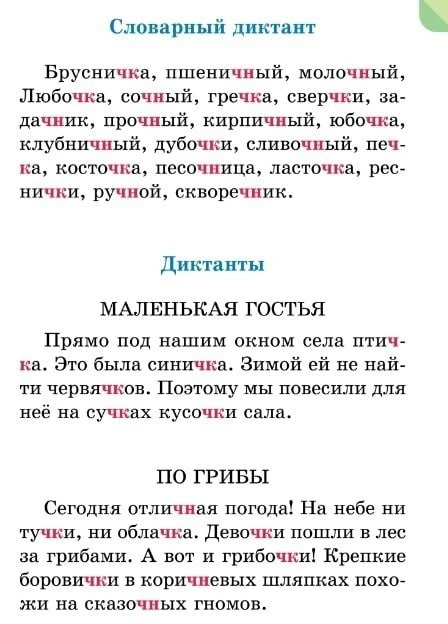 Словарный диктант

Брусничка, пшеничный, молочный, Любочка, сочный, гречка, сверчки, задачник, прочный, кирпичный, юбочка, клубничный, дубочки, сливочный, печка, косточка, песочница, ласточка, реснички, ручной, скворечник.

Диктанты

МАЛЕНЬКАЯ ГОСТЬЯ

Прямо под нашим окном села птичка. Это была синичка. Зимой ей не найти червячков. Поэтому мы повесили для неё на сучках кусочки сала.

ПО ГРИБЫ

Сегодня отличная погода! На небе ни тучки, ни облачка. Девочки пошли в лес за грибами. А вот и грибочки! Крепкие боровички в коричневых шляпках похожи на сказочных гномов.